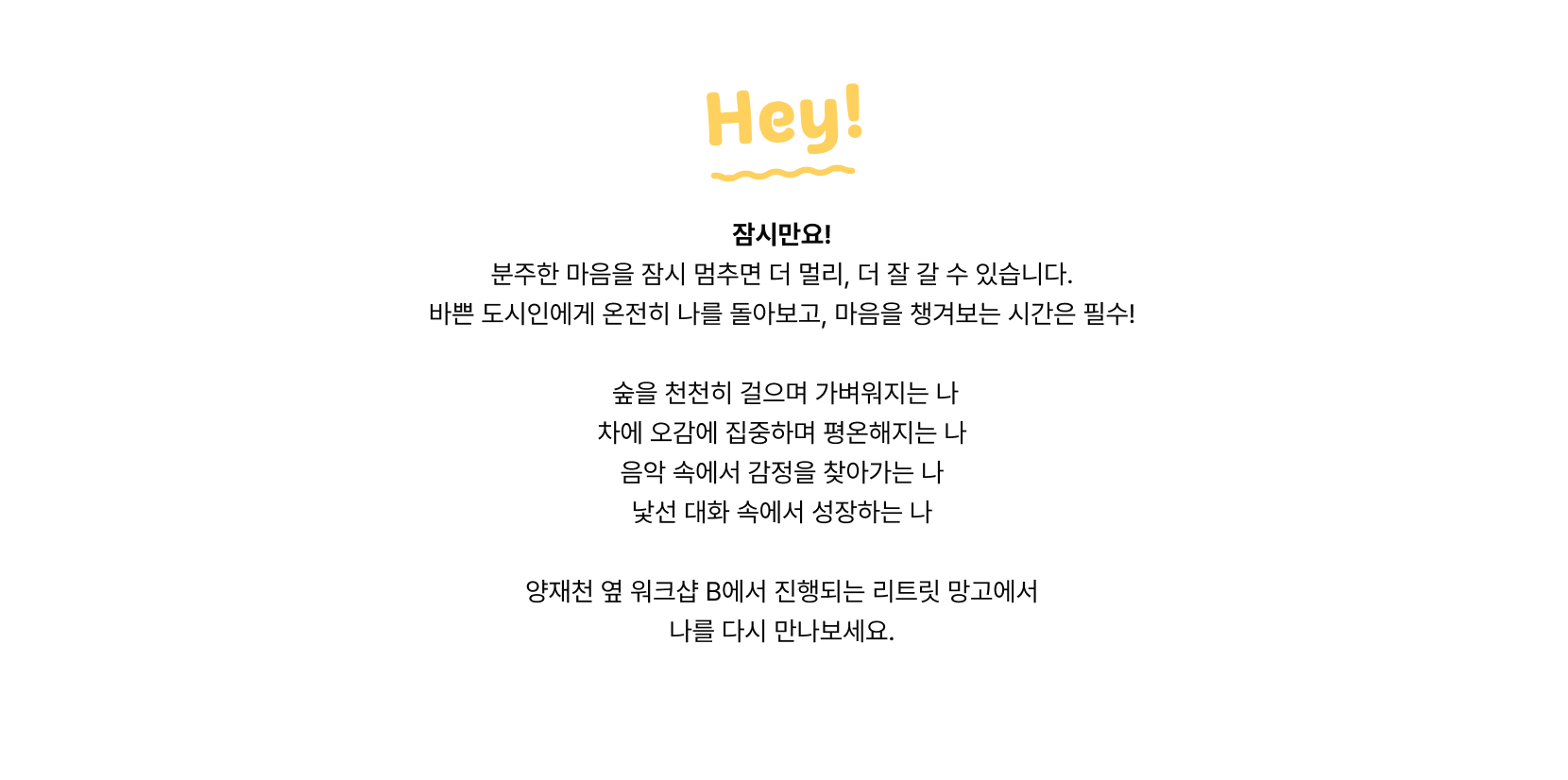 Hey!

잠시만요!
분주한 마음을 잠시 멈추면 더 멀리, 더 잘 갈 수 있습니다.
바쁜 도시인에게 온전히 나를 돌아보고, 마음을 챙겨보는 시간은 필수!

숲을 천천히 걸으며 가벼워지는 나
차에 오감에 집중하며 평온해지는 나
음악 속에서 감정을 찾아가는 나
낯선 대화 속에서 성장하는 나

양재천 옆 워크샵 B에서 진행되는 리트릿 망고에서
나를 다시 만나보세요.